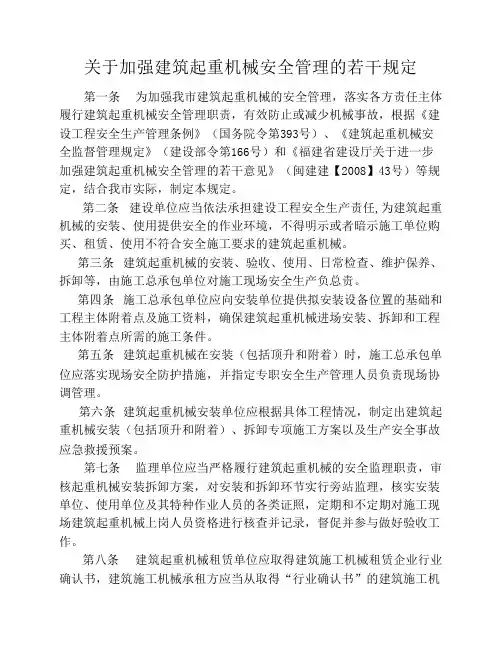 关于加强建筑起重机械安全管理的若干规定

第一条　为加强我市建筑起重机械的安全管理，落实各方责任主体履行建筑起重机械安全管理职责，有效防止或减少机械事故，根据《建设工程安全生产管理条例》（国务院令第393号）、《建筑起重机械安全监督管理规定》（建设部令第166号）和《福建省建设厅关于进一步加强建筑起重机械安全管理的若干意见》（闽建建【2008】43号）等规定，结合我市实际，制定本规定。

第二条　建设单位应当依法承担建设工程安全生产责任,为建筑起重机械的安装、使用提供安全的作业环境，不得明示或者暗示施工单位购买、租赁、使用不符合安全施工要求的建筑起重机械。

第三条　建筑起重机械的安装、验收、使用、日常检查、维护保养、拆卸等，由施工总承包单位对施工现场安全生产负总责。

第四条　施工总承包单位应向安装单位提供拟安装设备位置的基础和工程主体附着点及施工资料，确保建筑起重机械进场安装、拆卸和工程主体附着点所需的施工条件。

第五条　建筑起重机械在安装（包括顶升和附着）时，施工总承包单位应落实现场安全防护措施，并指定专职安全生产管理人员负责现场协调管理。

第六条　建筑起重机械安装单位应根据具体工程情况，制定出建筑起重机械安装（包括顶升和附着）、拆卸专项施工方案以及生产安全事故应急救援预案。

第七条　监理单位应当严格履行建筑起重机械的安全监理职责，审核起重机械安装拆卸方案，对安装和拆卸环节实行旁站监理，核实安装单位、使用单位及其特种作业人员的各类证照，定期和不定期对施工现场建筑起重机械上岗人员资格进行核查并记录，督促并参与做好验收工作。

第八条　建筑起重机械租赁单位应取得建筑施工机械租赁企业行业确认书，建筑施工机械承租方应当从取得“行业确认书”的建筑施工机